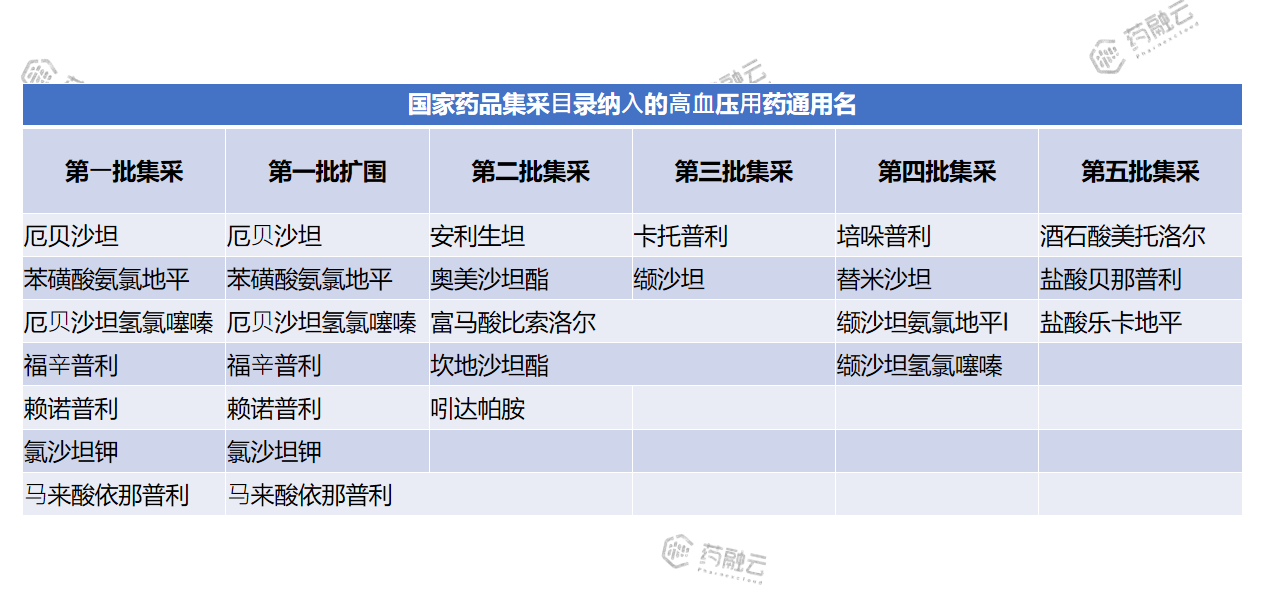 药融云

国家药品集采目录纳入的高血压用药通用名

| 第一批集采 | 第一批扩围 | 第二批集采 | 第三批集采 | 第四批集采 | 第五批集采 |
|---|---|---|---|---|---|
| 厄贝沙坦 | 厄贝沙坦 | 安利生坦 | 卡托普利 | 培哚普利 | 酒石酸美托洛尔 |
| 苯磺酸氨氯地平 | 苯磺酸氨氯地平 | 奥美沙坦酯 | 缬沙坦 | 替米沙坦 | 盐酸贝那普利 |
| 厄贝沙坦氢氯噻嗪 | 厄贝沙坦氢氯噻嗪 | 富马酸比索洛尔 | | 缬沙坦氨氯地平I | 盐酸乐卡地平 |
| 福辛普利 | 福辛普利 | 坎地沙坦酯 | | 缬沙坦氢氯噻嗪 | |
| 赖诺普利 | 赖诺普利 | 吲达帕胺 | | | |
| 氯沙坦钾 | 氯沙坦钾 | | | | |
| 马来酸依那普利 | 马来酸依那普利 | | | | |

药融云